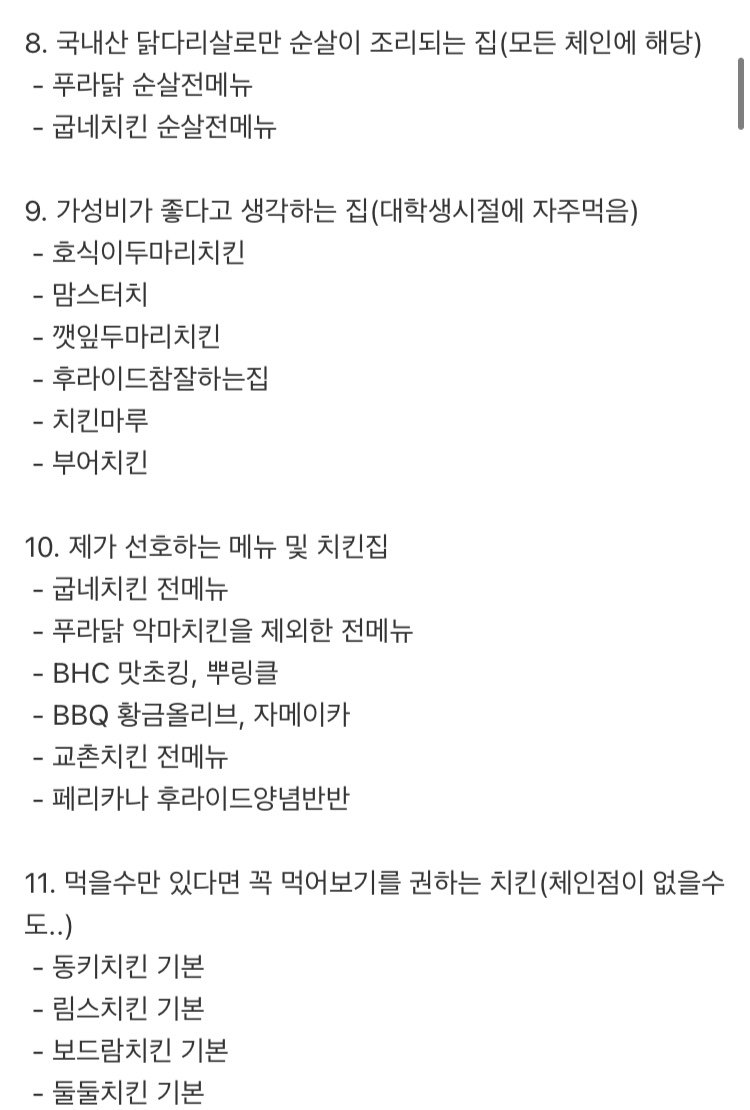 8. 국내산 닭다리살로만 순살이 조리되는 집(모든 체인에 해당)
- 푸라닭 순살전메뉴
- 굽네치킨 순살전메뉴

9. 가성비가 좋다고 생각하는 집(대학생시절에 자주먹음)
- 호식이두마리치킨
- 맘스터치
- 깻잎두마리치킨
- 후라이드참잘하는집
- 치킨마루
- 부어치킨

10. 제가 선호하는 메뉴 및 치킨집
- 굽네치킨 전메뉴
- 푸라닭 악마치킨을 제외한 전메뉴
- BHC 맛초킹, 뿌링클
- BBQ 황금올리브, 자메이카
- 교촌치킨 전메뉴
- 페리카나 후라이드양념반반

11. 먹을수만 있다면 꼭 먹어보기를 권하는 치킨(체인점이 없을수도..)
- 동키치킨 기본
- 림스치킨 기본
- 보드람치킨 기본
- 둘둘치킨 기본